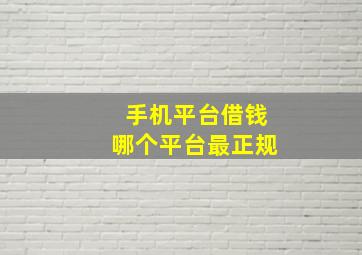 手机平台借钱
哪个平台最正规